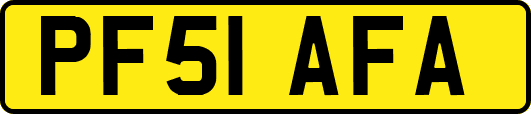 PF51 AFA